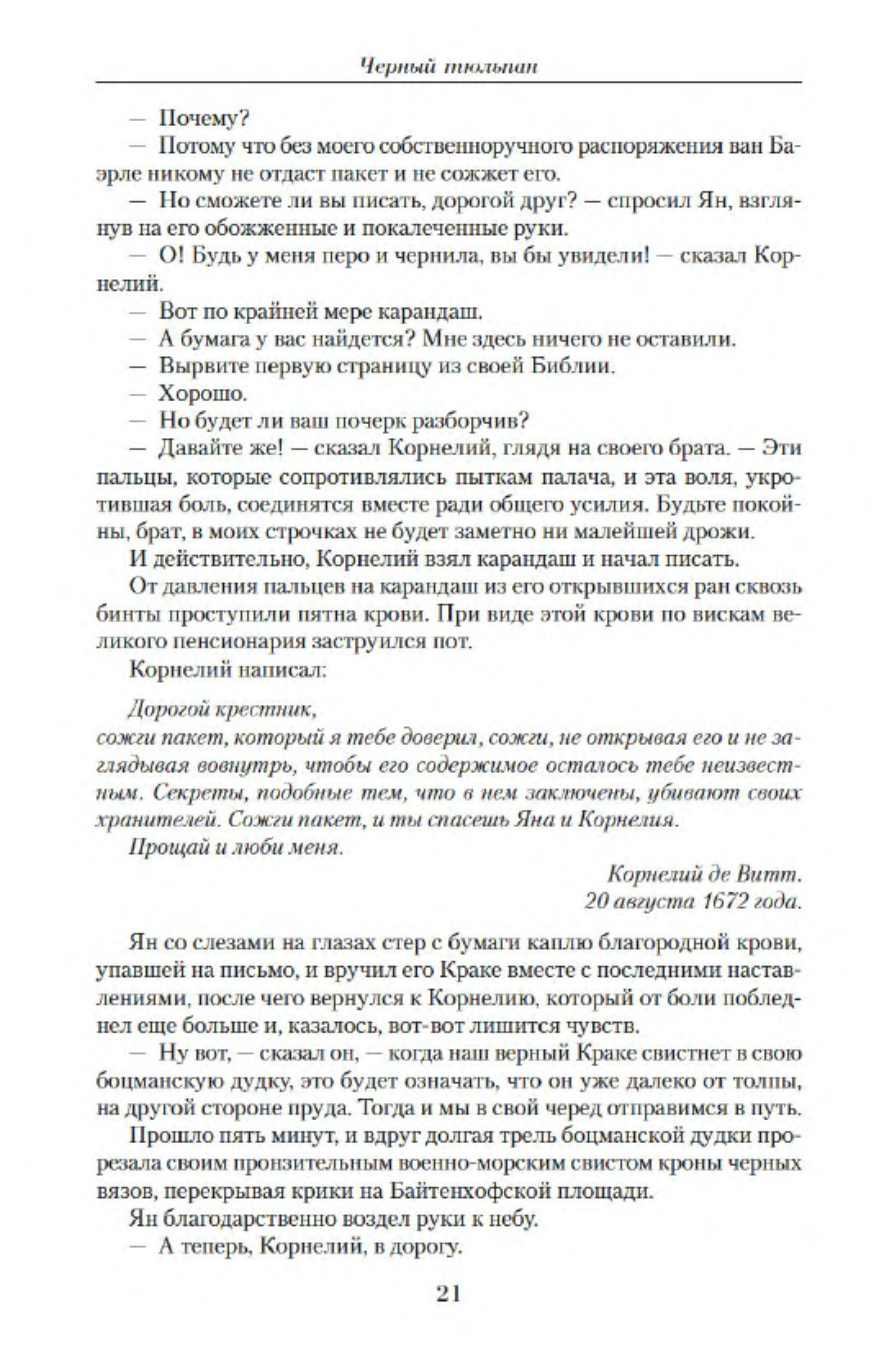 Черный тюльпан

— Почему?

— Потому что без моего собственноручного распоряжения ван Баэрле никому не отдаст пакет и не сожжет его.

— Но сможете ли вы писать, дорогой друг? — спросил Ян, взглянув на его обожженные и покалеченные руки.

— О! Будь у меня перо и чернила, вы бы увидели! — сказал Корнелий.

— Вот по крайней мере карандаш.

— А бумага у вас найдется? Мне здесь ничего не оставили.

— Вырвите первую страницу из своей Библии.

— Хорошо.

— Но будет ли ваш почерк разборчив?

— Давайте же! — сказал Корнелий, глядя на своего брата. — Эти пальцы, которые сопротивлялись пыткам палача, и эта воля, укротившая боль, соединятся вместе ради общего усилия. Будьте покойны, брат, в моих строчках не будет заметно ни малейшей дрожи.

И действительно, Корнелий взял карандаш и начал писать.

От давления пальцев на карандаш из его открывшихся ран сквозь бинты проступили пятна крови. При виде этой крови по вискам великого пенсионария заструился пот.

Корнелий написал:

Дорогой крестник,
сожги пакет, который я тебе доверил, сожги, не открывая его и не заглядывая вовнутрь, чтобы его содержимое осталось тебе неизвестным. Секреты, подобные тем, что в нем заключены, убивают своих хранителей. Сожги пакет, и ты спасешь Яна и Корнелия.

Прощай и люби меня.

Корнелий де Витт.
20 августа 1672 года.

Ян со слезами на глазах стер с бумаги каплю благородной крови, упавшей на письмо, и вручил его Краке вместе с последними наставлениями, после чего вернулся к Корнелию, который от боли побледнел еще больше и, казалось, вот-вот лишится чувств.

— Ну вот, — сказал он, — когда наш верный Краке свистнет в свою боцманскую дудку, это будет означать, что он уже далеко от толпы, на другой стороне пруда. Тогда и мы в свой черед отправимся в путь.

Прошло пять минут, и вдруг долгая трель боцманской дудки прорезала своим пронзительным военно-морским свистом кроны черных вязов, перекрывая крики на Байтенхофской площади.

Ян благодарственно воздел руки к небу.

— А теперь, Корнелий, в дорогу.

21